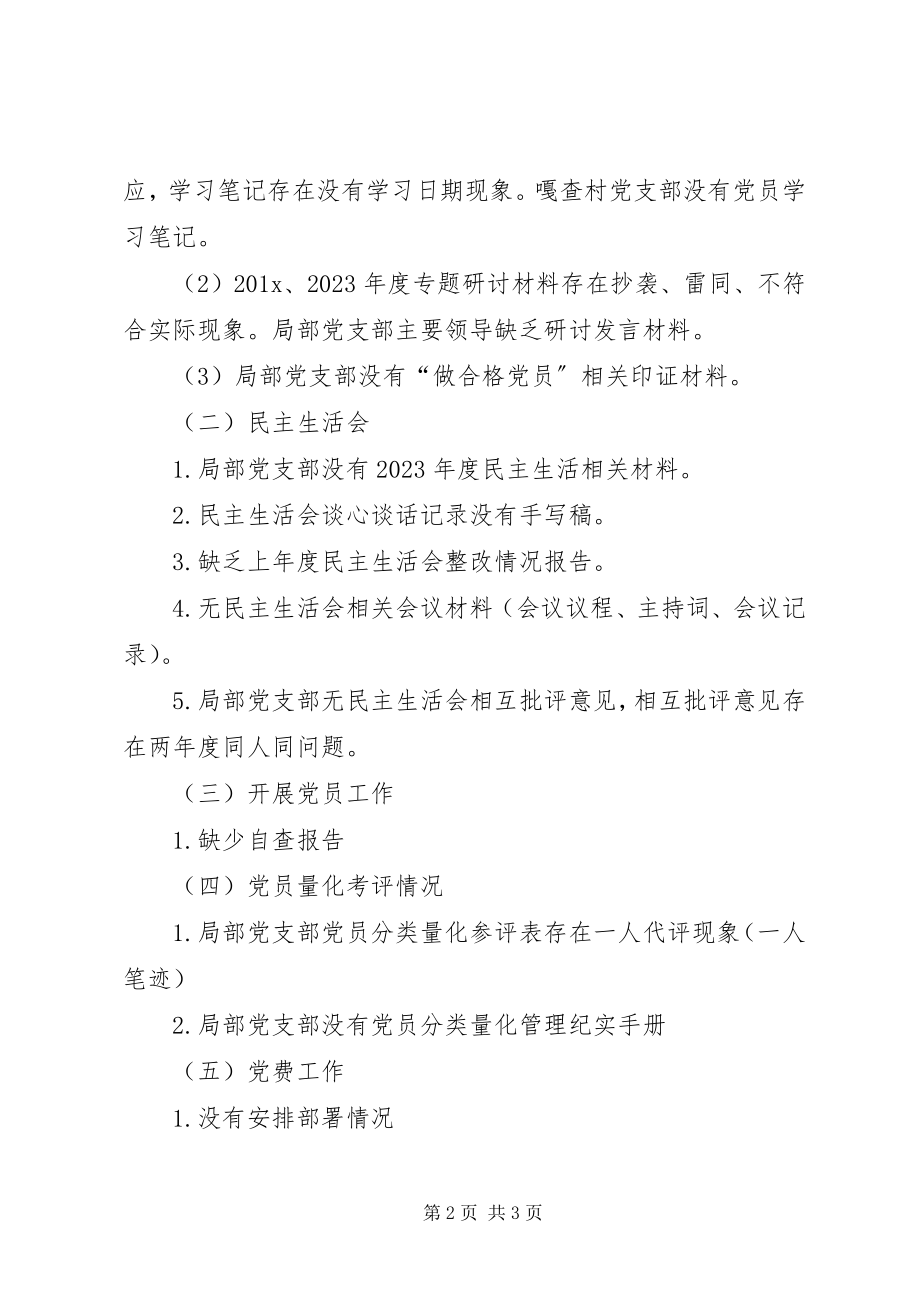 应，学习笔记存在没有学习日期现象。嘎查村党支部没有党员学习笔记。

（2）201x、2023 年度专题研讨材料存在抄袭、雷同、不符合实际现象。局部党支部主要领导缺乏研讨发言材料。

（3）局部党支部没有“做合格党员”相关印证材料。

（二）民主生活会

1.局部党支部没有 2023 年度民主生活相关材料。

2.民主生活会谈心谈话记录没有手写稿。

3.缺乏上年度民主生活会整改情况报告。

4.无民主生活会相关会议材料（会议议程、主持词、会议记录）。

5.局部党支部无民主生活会相互批评意见，相互批评意见存在两年度同人同问题。

（三）开展党员工作

1.缺少自查报告

（四）党员量化考评情况

1.局部党支部党员分类量化参评表存在一人代评现象（一人笔迹）

2.局部党支部没有党员分类量化管理纪实手册

（五）党费工作

1.没有安排部署情况

第 2 页 共 3 页